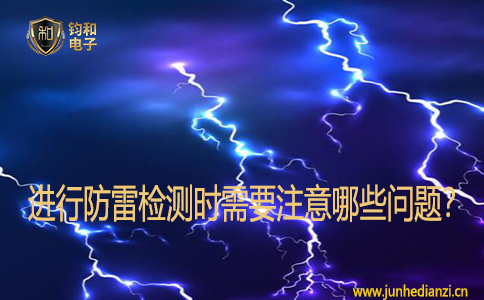 和

钧和
电子

进行防雷检测时需要注意哪些问题?

www.junhedianzi.cn